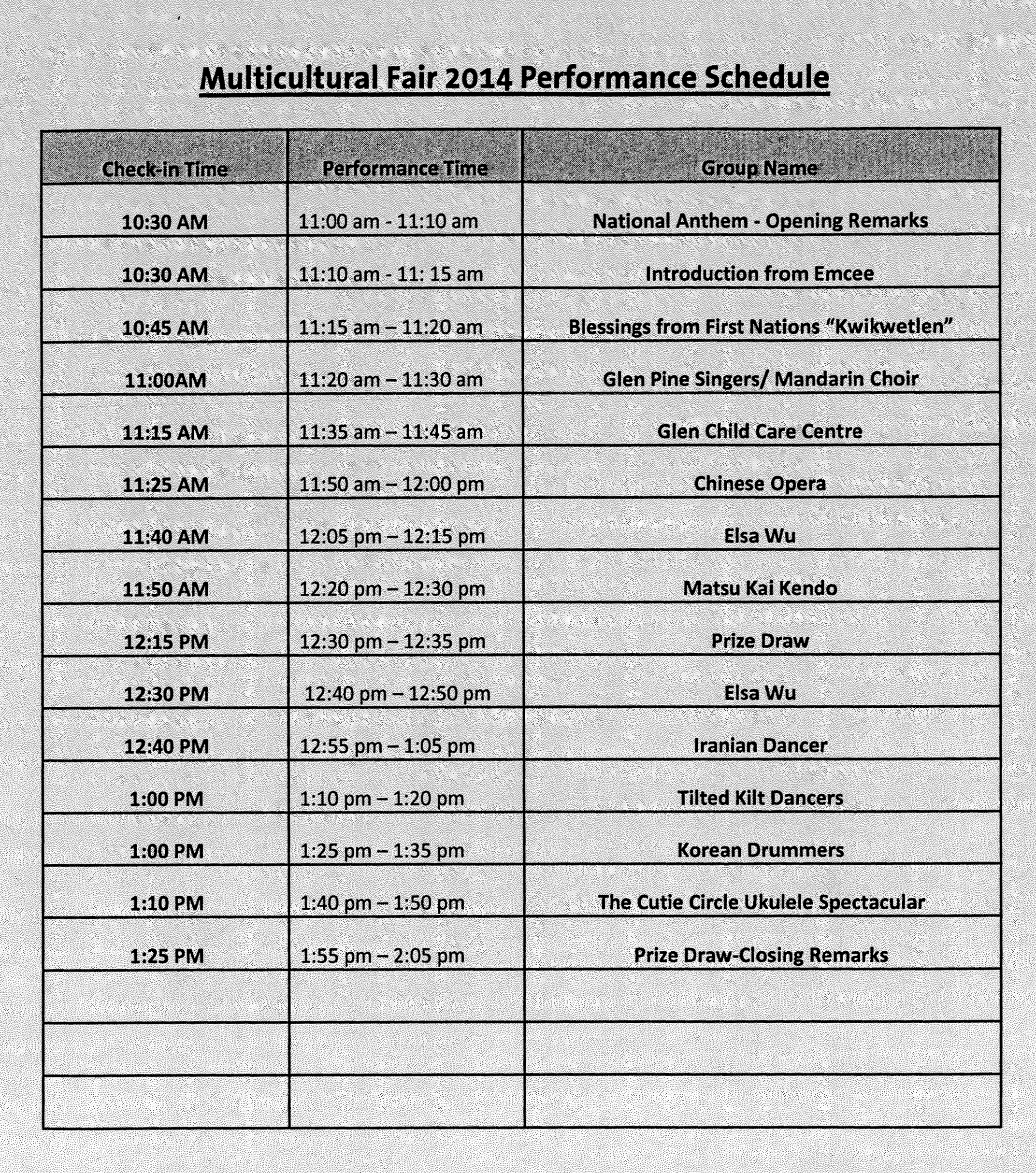 Multicultural Fair 2014 Performance Schedule

| Check-in Time | Performance Time | Group Name |
|---|---|---|
| 10:30 AM | 11:00 am - 11:10 am | National Anthem - Opening Remarks |
| 10:30 AM | 11:10 am - 11: 15 am | Introduction from Emcee |
| 10:45 AM | 11:15 am – 11:20 am | Blessings from First Nations “Kwikwetlen” |
| 11:00AM | 11:20 am – 11:30 am | Glen Pine Singers/ Mandarin Choir |
| 11:15 AM | 11:35 am – 11:45 am | Glen Child Care Centre |
| 11:25 AM | 11:50 am – 12:00 pm | Chinese Opera |
| 11:40 AM | 12:05 pm – 12:15 pm | Elsa Wu |
| 11:50 AM | 12:20 pm – 12:30 pm | Matsu Kai Kendo |
| 12:15 PM | 12:30 pm – 12:35 pm | Prize Draw |
| 12:30 PM | 12:40 pm – 12:50 pm | Elsa Wu |
| 12:40 PM | 12:55 pm – 1:05 pm | Iranian Dancer |
| 1:00 PM | 1:10 pm – 1:20 pm | Tilted Kilt Dancers |
| 1:00 PM | 1:25 pm – 1:35 pm | Korean Drummers |
| 1:10 PM | 1:40 pm – 1:50 pm | The Cutie Circle Ukulele Spectacular |
| 1:25 PM | 1:55 pm – 2:05 pm | Prize Draw-Closing Remarks |
| | | |
| | | |
| | | |